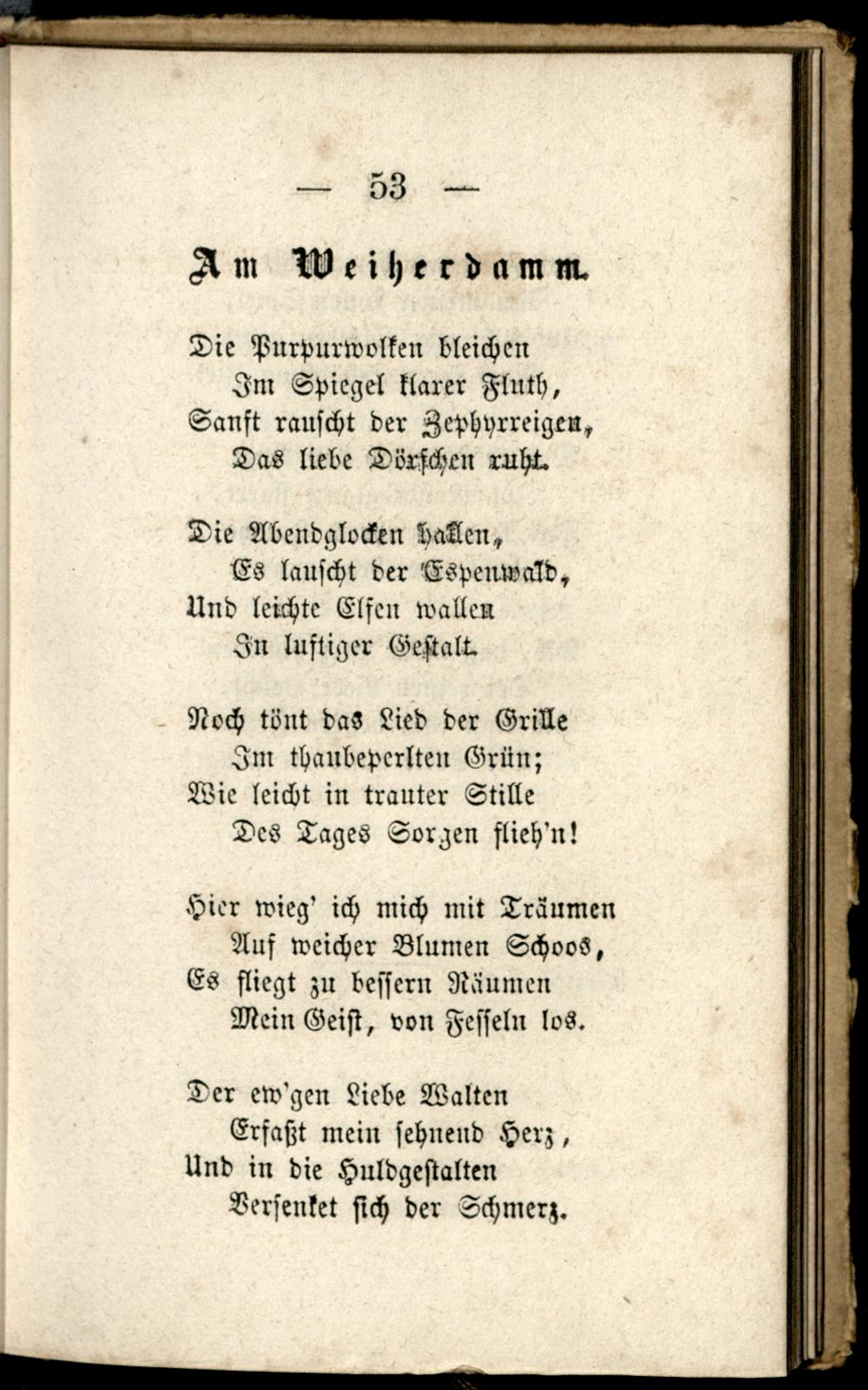 — 53 —

Am Weiherdamm.

Die Purpurwolken bleichen
Im Spiegel klarer Fluth,
Sanft rauscht der Zephyrreigen,
Das liebe Dörfchen ruht.

Die Abendglocken hallen,
Es lauscht der Espenwald,
Und leichte Elfen wallen
In luftiger Gestalt.

Noch tönt das Lied der Grille
Im thaubeperlten Grün;
Wie leicht in trauter Stille
Des Tages Sorgen flieh'n!

Hier wieg' ich mich mit Träumen
Auf weicher Blumen Schoos,
Es fliegt zu bessern Räumen
Mein Geist, von Fesseln los.

Der ew'gen Liebe Walten
Erfaßt mein sehnend Herz,
Und in die Huldgestalten
Versenket sich der Schmerz.